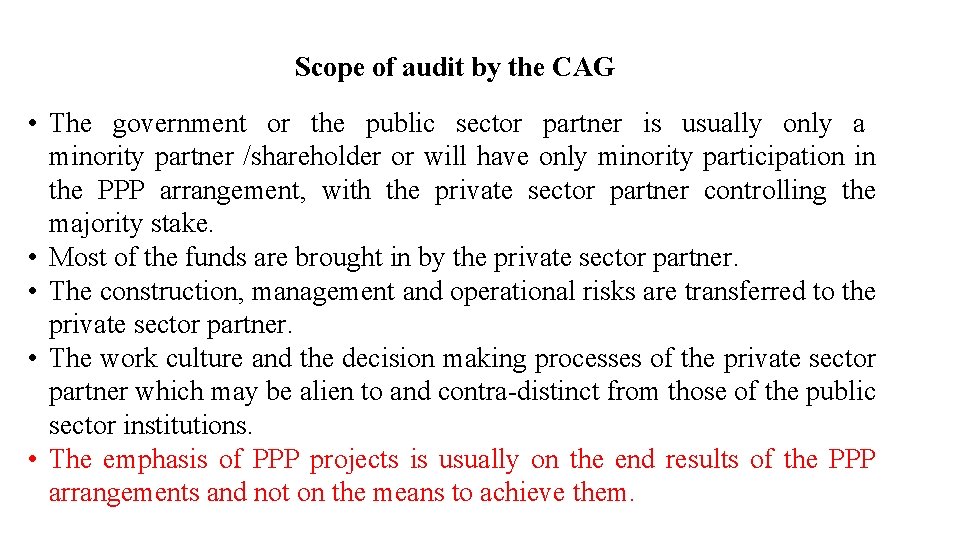 Scope of audit by the CAG

• The government or the public sector partner is usually only a minority partner /shareholder or will have only minority participation in the PPP arrangement, with the private sector partner controlling the majority stake.
• Most of the funds are brought in by the private sector partner.
• The construction, management and operational risks are transferred to the private sector partner.
• The work culture and the decision making processes of the private sector partner which may be alien to and contra-distinct from those of the public sector institutions.
• The emphasis of PPP projects is usually on the end results of the PPP arrangements and not on the means to achieve them.